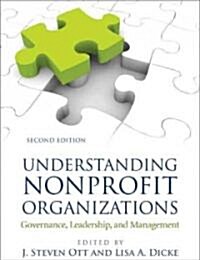 SECOND EDITION

UNDERSTANDING NONPROFIT ORGANIZATIONS

Governance, Leadership, and Management

EDITED BY
J. STEVEN OTT AND LISA A. DICKE